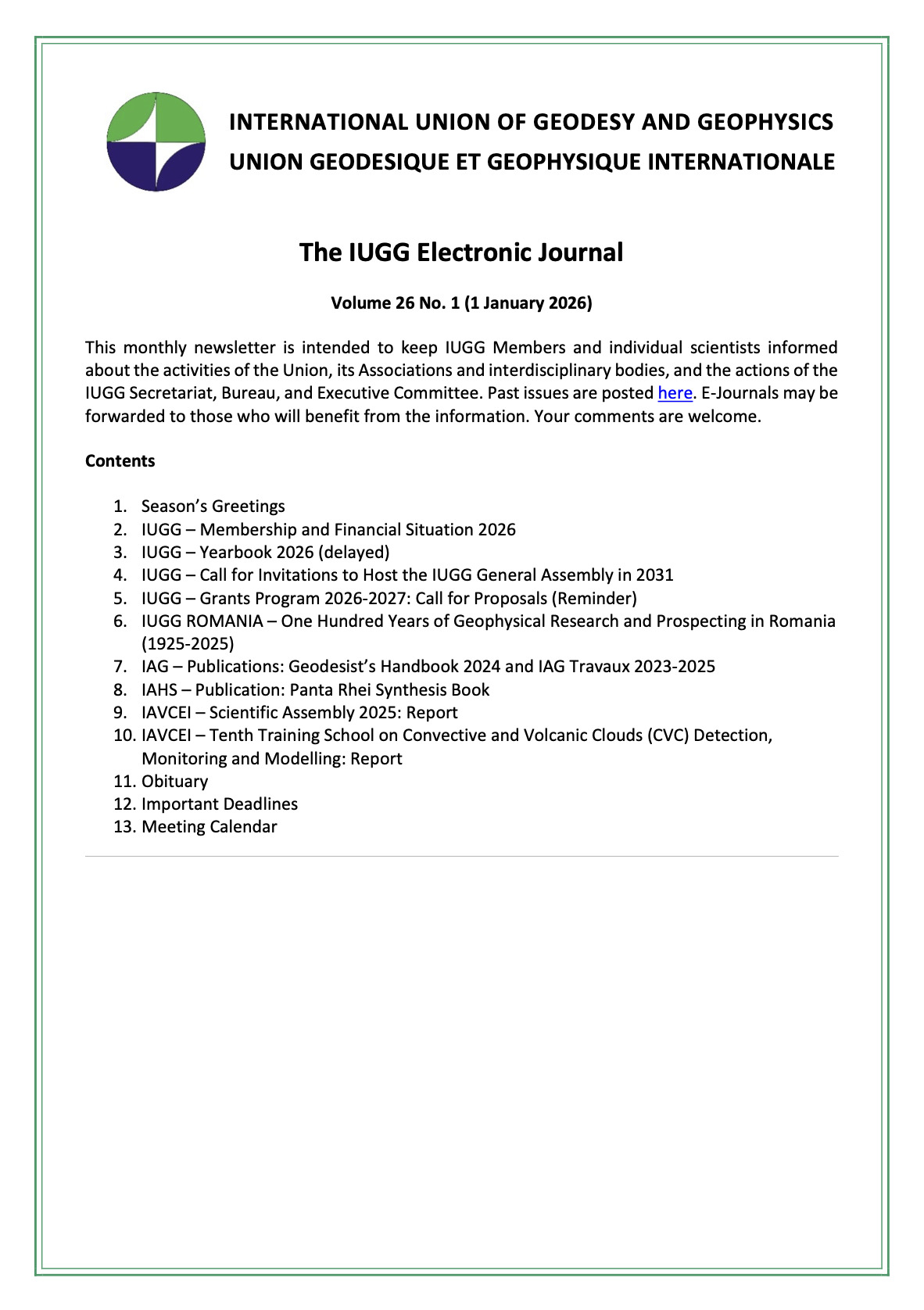 INTERNATIONAL UNION OF GEODESY AND GEOPHYSICS
UNION GEODESIQUE ET GEOPHYSIQUE INTERNATIONALE

The IUGG Electronic Journal

Volume 26 No. 1 (1 January 2026)

This monthly newsletter is intended to keep IUGG Members and individual scientists informed about the activities of the Union, its Associations and interdisciplinary bodies, and the actions of the IUGG Secretariat, Bureau, and Executive Committee. Past issues are posted here. E-Journals may be forwarded to those who will benefit from the information. Your comments are welcome.

Contents

1. Season's Greetings
2. IUGG – Membership and Financial Situation 2026
3. IUGG – Yearbook 2026 (delayed)
4. IUGG – Call for Invitations to Host the IUGG General Assembly in 2031
5. IUGG – Grants Program 2026-2027: Call for Proposals (Reminder)
6. IUGG ROMANIA – One Hundred Years of Geophysical Research and Prospecting in Romania (1925-2025)
7. IAG – Publications: Geodesist's Handbook 2024 and IAG Travaux 2023-2025
8. IAHS – Publication: Panta Rhei Synthesis Book
9. IAVCEI – Scientific Assembly 2025: Report
10. IAVCEI – Tenth Training School on Convective and Volcanic Clouds (CVC) Detection, Monitoring and Modelling: Report
11. Obituary
12. Important Deadlines
13. Meeting Calendar